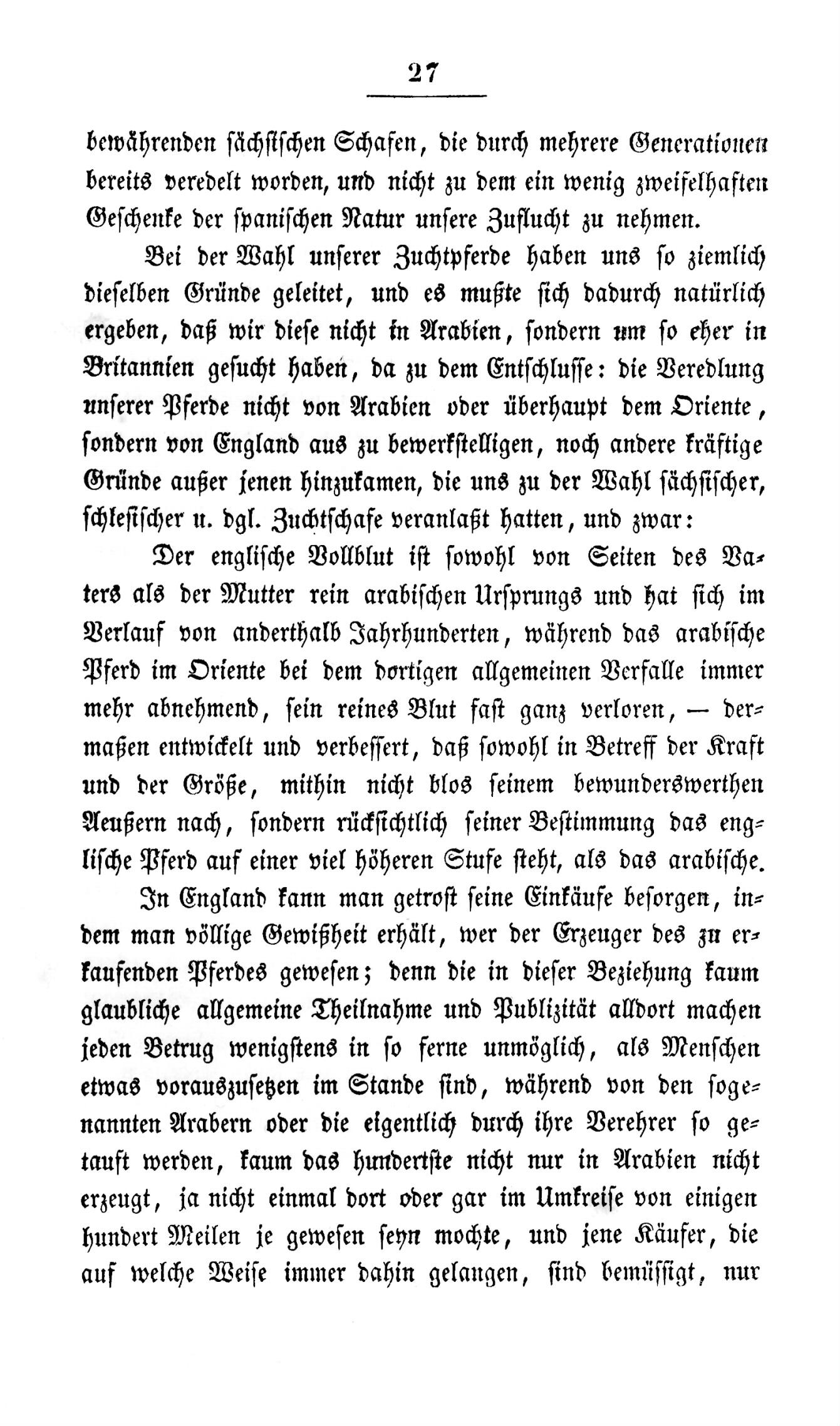 27

bewährenden sächsischen Schafen, die durch mehrere Generationen bereits veredelt worden, und nicht zu dem ein wenig zweifelhaften Geschenke der spanischen Natur unsere Zuflucht zu nehmen.

Bei der Wahl unserer Zuchtpferde haben uns so ziemlich dieselben Gründe geleitet, und es mußte sich dadurch natürlich ergeben, daß wir diese nicht in Arabien, sondern um so eher in Britannien gesucht haben, da zu dem Entschlusse: die Veredlung unserer Pferde nicht von Arabien oder überhaupt dem Oriente, sondern von England aus zu bewerkstelligen, noch andere kräftige Gründe außer jenen hinzukamen, die uns zu der Wahl sächsischer, schlesischer u. dgl. Zuchtschafe veranlaßt hatten, und zwar:

Der englische Vollblut ist sowohl von Seiten des Vaters als der Mutter rein arabischen Ursprungs und hat sich im Verlauf von anderthalb Jahrhunderten, während das arabische Pferd im Oriente bei dem dortigen allgemeinen Verfalle immer mehr abnehmend, sein reines Blut fast ganz verloren, — dermaßen entwickelt und verbessert, daß sowohl in Betreff der Kraft und der Größe, mithin nicht blos seinem bewunderswerthen Aeußern nach, sondern rücksichtlich seiner Bestimmung das englische Pferd auf einer viel höheren Stufe steht, als das arabische.

In England kann man getrost seine Einkäufe besorgen, indem man völlige Gewißheit erhält, wer der Erzeuger des zu erkaufenden Pferdes gewesen; denn die in dieser Beziehung kaum glaubliche allgemeine Theilnahme und Publizität alldort machen jeden Betrug wenigstens in so ferne unmöglich, als Menschen etwas vorauszusetzen im Stande sind, während von den sogenannten Arabern oder die eigentlich durch ihre Verehrer so getauft werden, kaum das hundertste nicht nur in Arabien nicht erzeugt, ja nicht einmal dort oder gar im Umkreise von einigen hundert Meilen je gewesen seyn mochte, und jene Käufer, die auf welche Weise immer dahin gelangen, sind bemüssigt, nur